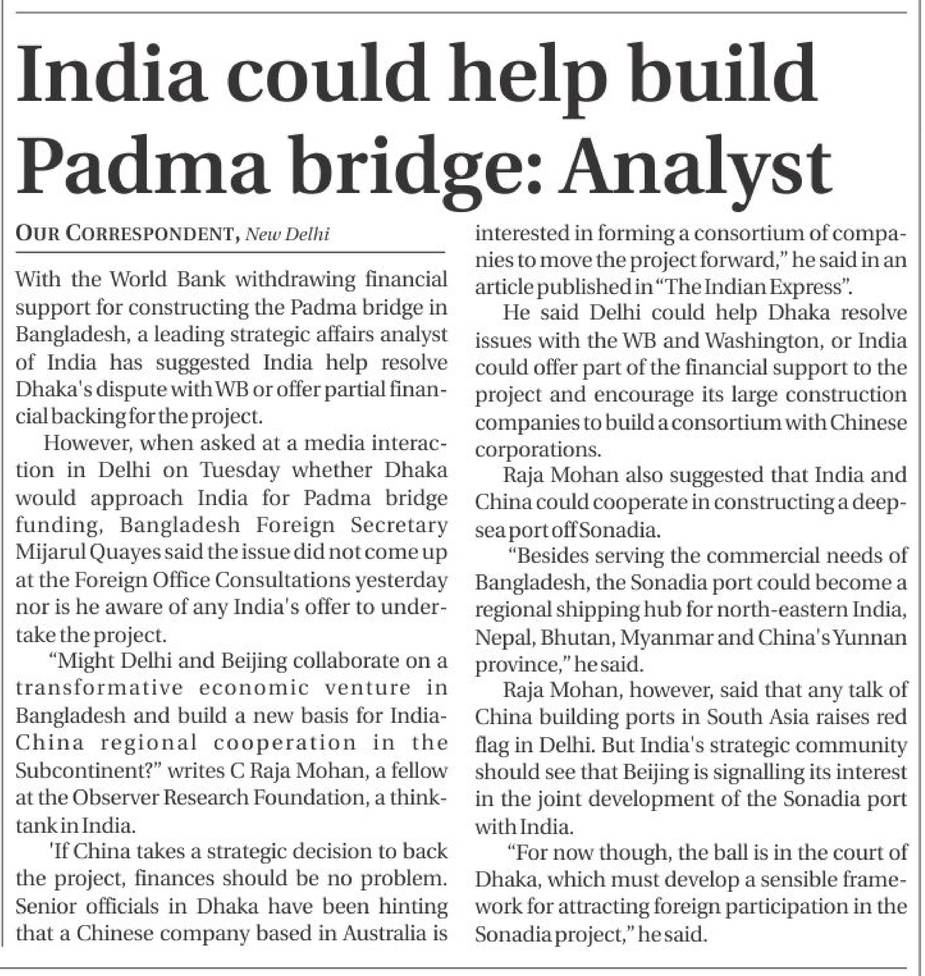 India could help build Padma bridge: Analyst

OUR CORRESPONDENT, New Delhi

With the World Bank withdrawing financial support for constructing the Padma bridge in Bangladesh, a leading strategic affairs analyst of India has suggested India help resolve Dhaka's dispute with WB or offer partial financial backing for the project.

However, when asked at a media interaction in Delhi on Tuesday whether Dhaka would approach India for Padma bridge funding, Bangladesh Foreign Secretary Mijarul Quayes said the issue did not come up at the Foreign Office Consultations yesterday nor is he aware of any India's offer to undertake the project.

"Might Delhi and Beijing collaborate on a transformative economic venture in Bangladesh and build a new basis for India-China regional cooperation in the Subcontinent?" writes C Raja Mohan, a fellow at the Observer Research Foundation, a think-tank in India.

'If China takes a strategic decision to back the project, finances should be no problem. Senior officials in Dhaka have been hinting that a Chinese company based in Australia is interested in forming a consortium of companies to move the project forward," he said in an article published in "The Indian Express".

He said Delhi could help Dhaka resolve issues with the WB and Washington, or India could offer part of the financial support to the project and encourage its large construction companies to build a consortium with Chinese corporations.

Raja Mohan also suggested that India and China could cooperate in constructing a deep-sea port off Sonadia.

"Besides serving the commercial needs of Bangladesh, the Sonadia port could become a regional shipping hub for north-eastern India, Nepal, Bhutan, Myanmar and China's Yunnan province," he said.

Raja Mohan, however, said that any talk of China building ports in South Asia raises red flag in Delhi. But India's strategic community should see that Beijing is signalling its interest in the joint development of the Sonadia port with India.

"For now though, the ball is in the court of Dhaka, which must develop a sensible framework for attracting foreign participation in the Sonadia project," he said.